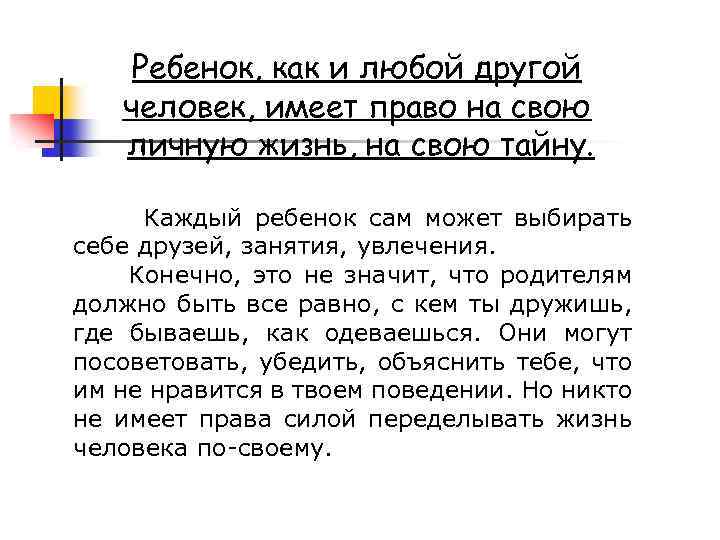 Ребенок, как и любой другой человек, имеет право на свою личную жизнь, на свою тайну.

Каждый ребенок сам может выбирать себе друзей, занятия, увлечения.

Конечно, это не значит, что родителям должно быть все равно, с кем ты дружишь, где бываешь, как одеваешься. Они могут посоветовать, убедить, объяснить тебе, что им не нравится в твоем поведении. Но никто не имеет права силой переделывать жизнь человека по-своему.